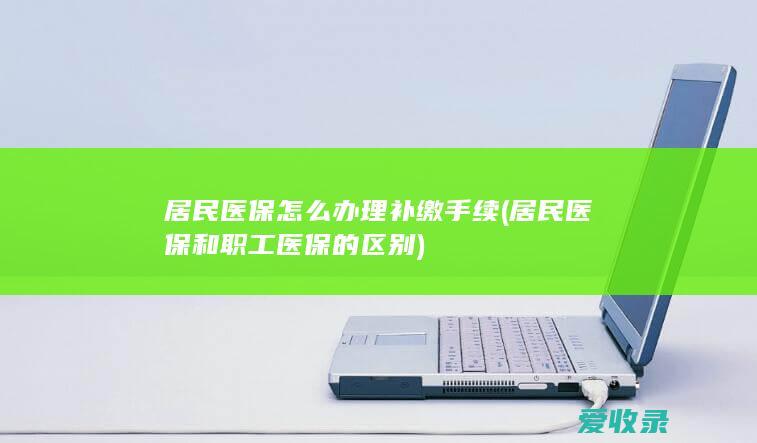 居民医保怎么办理补缴手续(居民医保和职工医保的区别)

爱收录